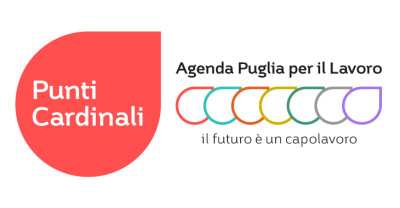 Punti Cardinali

Agenda Puglia per il Lavoro

il futuro è un capolavoro